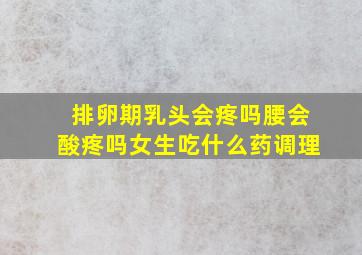 排卵期乳头会疼吗腰会酸疼吗女生吃什么药调理